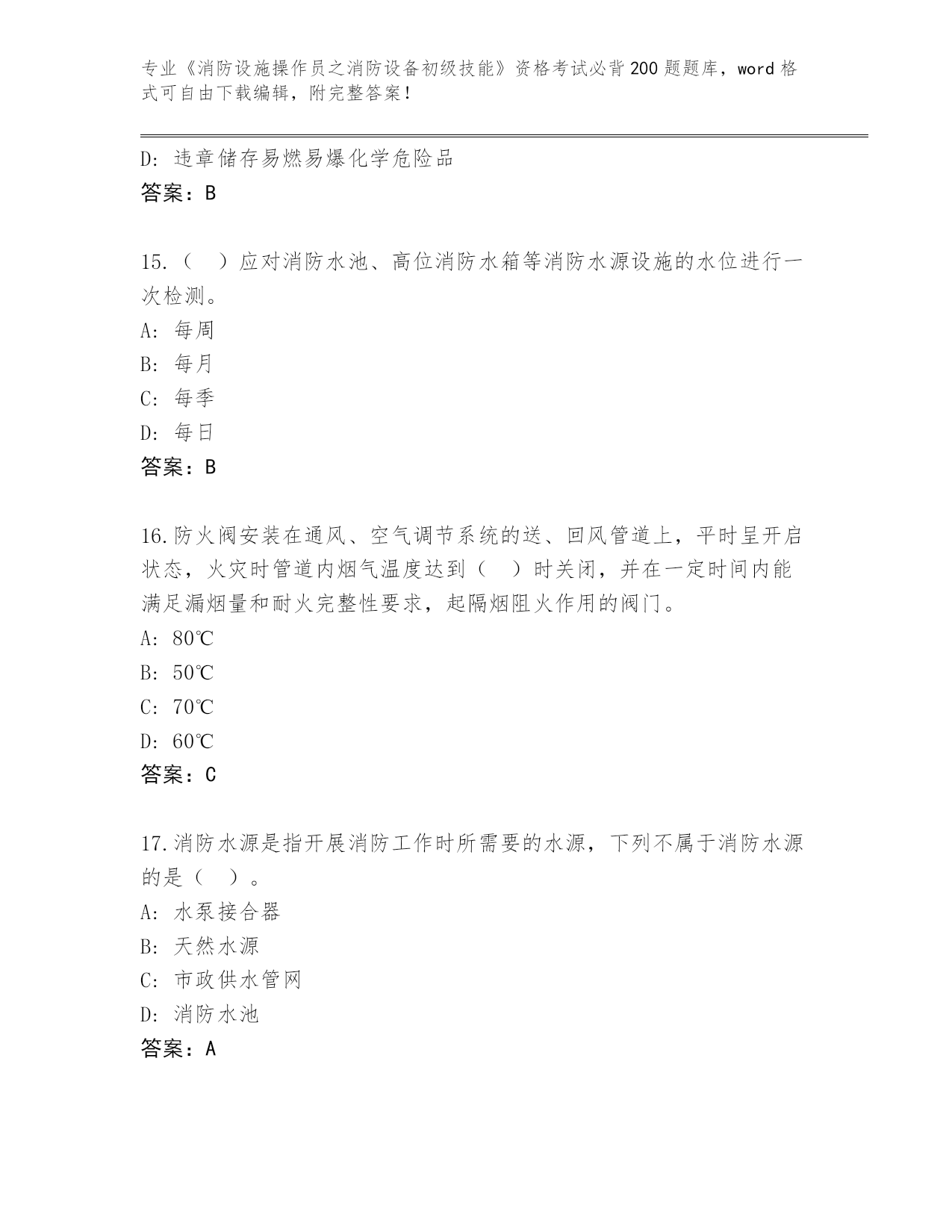 专业《消防设施操作员之消防设备初级技能》资格考试必背200题题库，word格式可自由下载编辑，附完整答案！

D：违章储存易燃易爆化学危险品
答案：B

15.（　）应对消防水池、高位消防水箱等消防水源设施的水位进行一次检测。
A：每周
B：每月
C：每季
D：每日
答案：B

16.防火阀安装在通风、空气调节系统的送、回风管道上，平时呈开启状态，火灾时管道内烟气温度达到（　）时关闭，并在一定时间内能满足漏烟量和耐火完整性要求，起隔烟阻火作用的阀门。
A：80℃
B：50℃
C：70℃
D：60℃
答案：C

17.消防水源是指开展消防工作时所需要的水源，下列不属于消防水源的是（　）。
A：水泵接合器
B：天然水源
C：市政供水管网
D：消防水池
答案：A